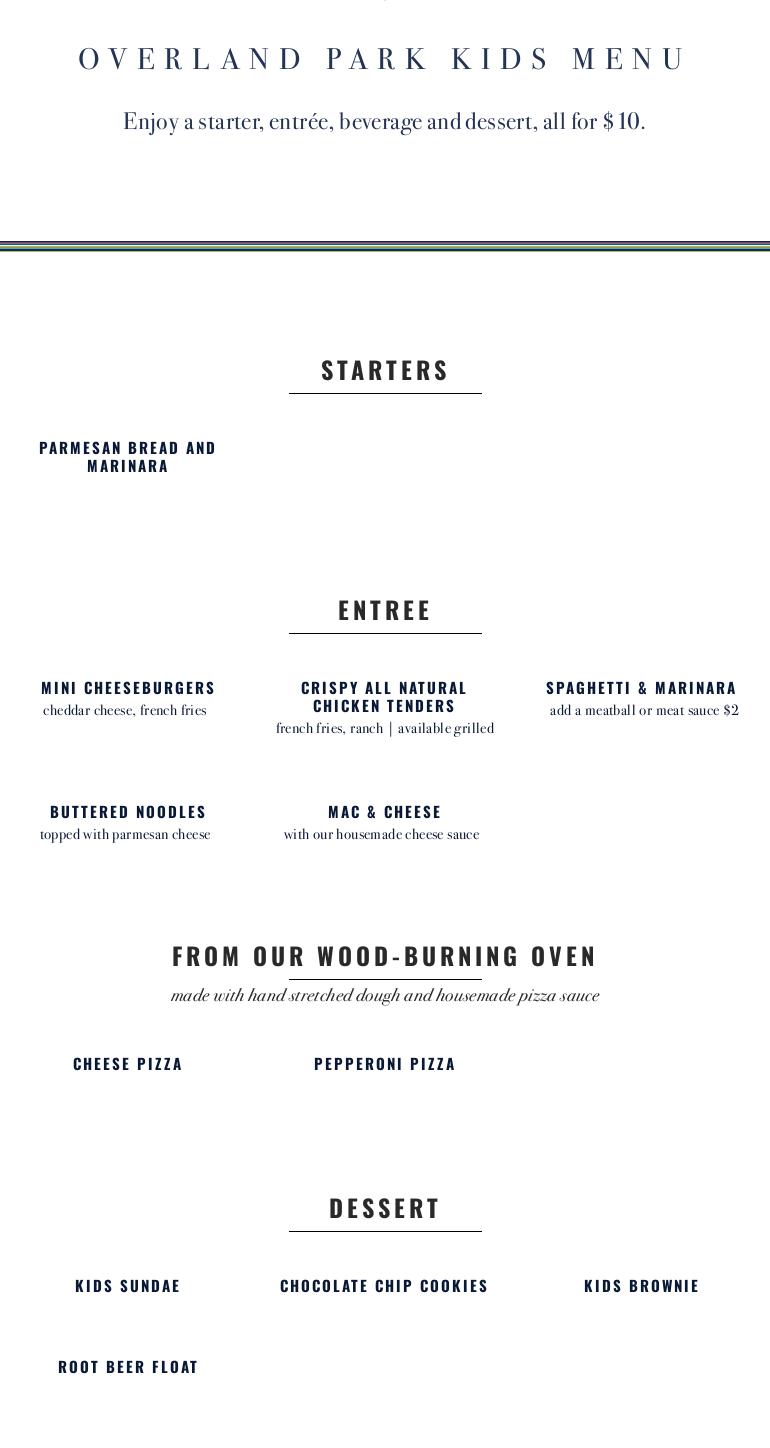 OVERLAND PARK KIDS MENU

Enjoy a starter, entrée, beverage and dessert, all for $10.

STARTERS

PARMESAN BREAD AND MARINARA

ENTREE

MINI CHEESEBURGERS
cheddar cheese, french fries

CRISPY ALL NATURAL CHICKEN TENDERS
french fries, ranch | available grilled

SPAGHETTI & MARINARA
add a meatball or meat sauce $2

BUTTERED NOODLES
topped with parmesan cheese

MAC & CHEESE
with our housemade cheese sauce

FROM OUR WOOD-BURNING OVEN

made with hand stretched dough and housemade pizza sauce

CHEESE PIZZA

PEPPERONI PIZZA

DESSERT

KIDS SUNDAE

CHOCOLATE CHIP COOKIES

KIDS BROWNIE

ROOT BEER FLOAT